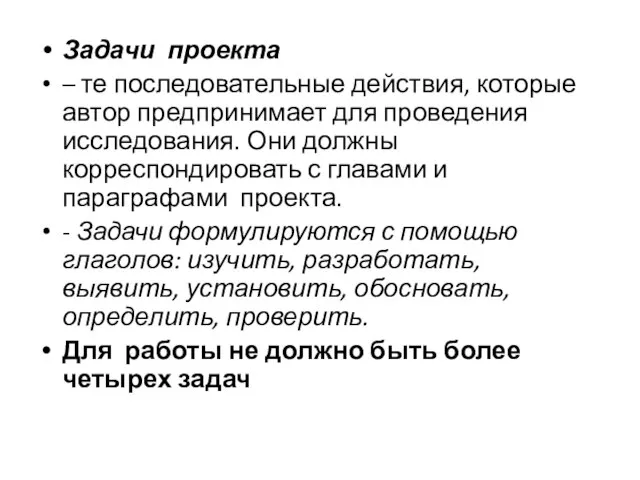 • Задачи проекта

• – те последовательные действия, которые автор предпринимает для проведения исследования. Они должны корреспондировать с главами и параграфами проекта.

• - Задачи формулируются с помощью глаголов: изучить, разработать, выявить, установить, обосновать, определить, проверить.

• Для работы не должно быть более четырех задач